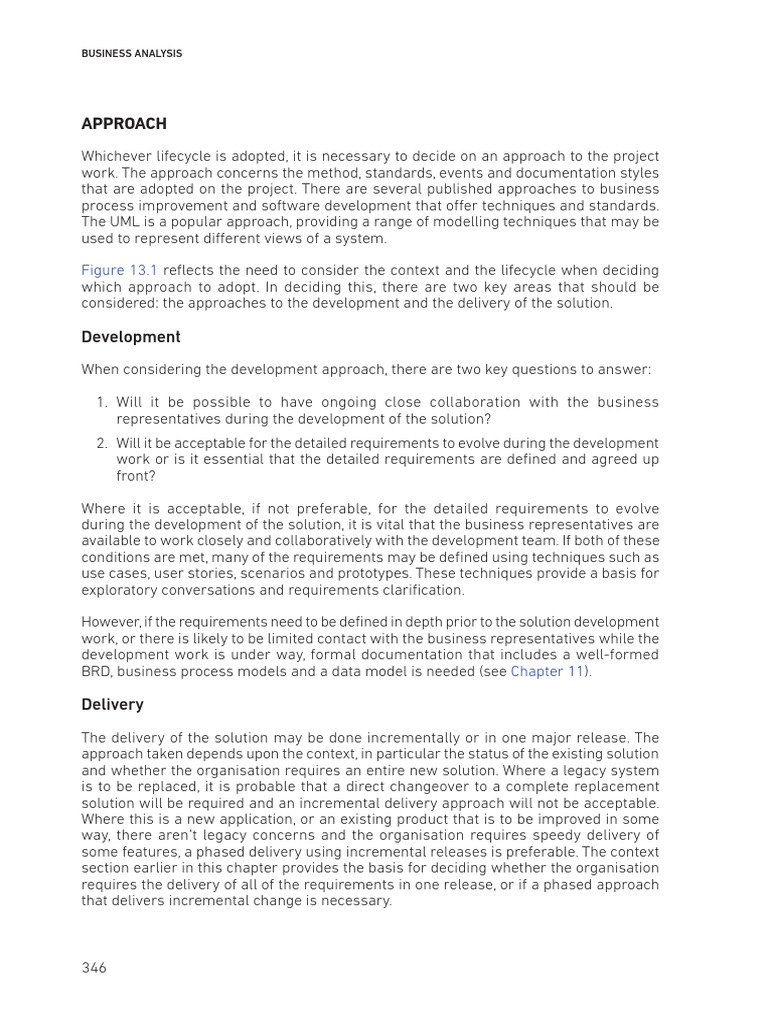 BUSINESS ANALYSIS

APPROACH

Whichever lifecycle is adopted, it is necessary to decide on an approach to the project work. The approach concerns the method, standards, events and documentation styles that are adopted on the project. There are several published approaches to business process improvement and software development that offer techniques and standards. The UML is a popular approach, providing a range of modelling techniques that may be used to represent different views of a system.

Figure 13.1 reflects the need to consider the context and the lifecycle when deciding which approach to adopt. In deciding this, there are two key areas that should be considered: the approaches to the development and the delivery of the solution.

Development

When considering the development approach, there are two key questions to answer:

1. Will it be possible to have ongoing close collaboration with the business representatives during the development of the solution?
2. Will it be acceptable for the detailed requirements to evolve during the development work or is it essential that the detailed requirements are defined and agreed up front?

Where it is acceptable, if not preferable, for the detailed requirements to evolve during the development of the solution, it is vital that the business representatives are available to work closely and collaboratively with the development team. If both of these conditions are met, many of the requirements may be defined using techniques such as use cases, user stories, scenarios and prototypes. These techniques provide a basis for exploratory conversations and requirements clarification.

However, if the requirements need to be defined in depth prior to the solution development work, or there is likely to be limited contact with the business representatives while the development work is under way, formal documentation that includes a well-formed BRD, business process models and a data model is needed (see Chapter 11).

Delivery

The delivery of the solution may be done incrementally or in one major release. The approach taken depends upon the context, in particular the status of the existing solution and whether the organisation requires an entire new solution. Where a legacy system is to be replaced, it is probable that a direct changeover to a complete replacement solution will be required and an incremental delivery approach will not be acceptable. Where this is a new application, or an existing product that is to be improved in some way, there aren't legacy concerns and the organisation requires speedy delivery of some features, a phased delivery using incremental releases is preferable. The context section earlier in this chapter provides the basis for deciding whether the organisation requires the delivery of all of the requirements in one release, or if a phased approach that delivers incremental change is necessary.

346